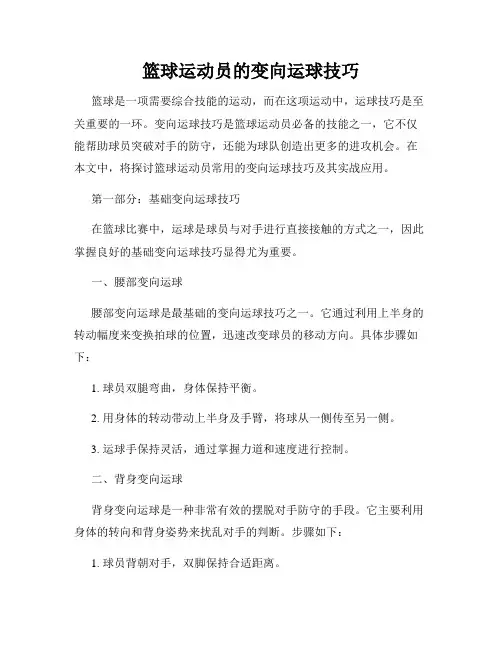 篮球运动员的变向运球技巧

篮球是一项需要综合技能的运动，而在这项运动中，运球技巧是至关重要的一环。变向运球技巧是篮球运动员必备的技能之一，它不仅能帮助球员突破对手的防守，还能为球队创造出更多的进攻机会。在本文中，将探讨篮球运动员常用的变向运球技巧及其实战应用。

第一部分：基础变向运球技巧

在篮球比赛中，运球是球员与对手进行直接接触的方式之一，因此掌握良好的基础变向运球技巧显得尤为重要。

一、腰部变向运球

腰部变向运球是最基础的变向运球技巧之一。它通过利用上半身的转动幅度来变换拍球的位置，迅速改变球员的移动方向。具体步骤如下：

1. 球员双腿弯曲，身体保持平衡。

2. 用身体的转动带动上半身及手臂，将球从一侧传至另一侧。

3. 运球手保持灵活，通过掌握力道和速度进行控制。

二、背身变向运球

背身变向运球是一种非常有效的摆脱对手防守的手段。它主要利用身体的转向和背身姿势来扰乱对手的判断。步骤如下：

1. 球员背朝对手，双脚保持合适距离。